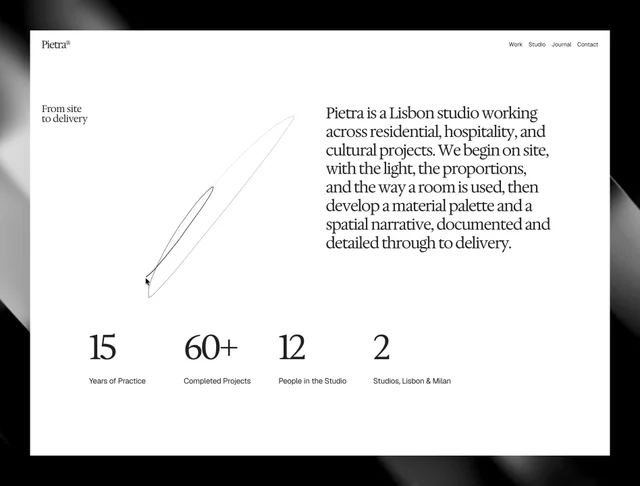 Pietra®

Work Studio Journal Contact

From site to delivery

Pietra is a Lisbon studio working across residential, hospitality, and cultural projects. We begin on site, with the light, the proportions, and the way a room is used, then develop a material palette and a spatial narrative, documented and detailed through to delivery.

15
Years of Practice

60+
Completed Projects

12
People in the Studio

2
Studios, Lisbon & Milan